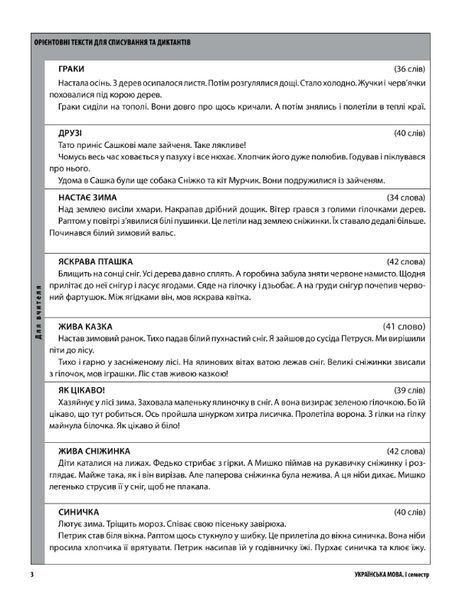 ОРІЄНТОВНІ ТЕКСТИ ДЛЯ СПИСУВАННЯ ТА ДИКТАНТІВ

Для вчителя

ГРАКИ (36 слів)
Настала осінь. З дерев осипалося листя. Потім розгулялися дощі. Стало холодно. Жучки і черв'ячки поховалися під корою дерев.
Граки сиділи на тополі. Вони довго про щось кричали. А потім знялись і полетіли в теплі краї.

ДРУЗІ (40 слів)
Тато приніс Сашкові мале зайченя. Таке лякливе!
Чомусь весь час ховається у пазуху і все нюхає. Хлопчик його дуже полюбив. Годував і піклувався про нього.
Удома в Сашка були ще собака Сніжко та кіт Мурчик. Вони подружилися із зайченям.

НАСТАЄ ЗИМА (34 слова)
Над землею висіли хмари. Накрапав дрібний дощик. Вітер грався з голими гілочками дерев.
Раптом у повітрі з'явилися білі пушинки. Це летіли над землею сніжинки. Їх ставало дедалі більше. Починався білий зимовий вальс.

ЯСКРАВА ПТАШКА (42 слова)
Блищить на сонці сніг. Усі дерева давно сплять. А горобина забула зняти червоне намисто. Щодня прилітає до неї снігур і ласує ягодами. Сяде на гілочку і дзьобає. А на груди снігур почепив червоний фартушок. Між ягідками він, мов яскрава квітка.

ЖИВА КАЗКА (41 слово)
Настав зимовий ранок. Тихо падав білий пухнастий сніг. Я зайшов до сусіда Петруся. Ми вирішили піти до лісу.
Тихо і гарно у засніженому лісі. На ялинових вітах ватою лежав сніг. Великі сніжинки звисали з гілочок, мов іграшки. Ліс став живою казкою!

ЯК ЦІКАВО! (39 слів)
Хазяйнує у лісі зима. Заховала маленьку ялиночку в сніг. А вона визирає зеленою гілочкою. Бо їй цікаво, що тут робиться. Ось пройшла шнурком хитра лисичка. Пролетіла ворона. З гілки на гілку майнула білочка. Як цікаво й біло!

ЖИВА СНІЖИНКА (42 слова)
Діти каталися на лижах. Федько стрибає з гірки. А Мишко піймав на рукавичку сніжинку і розглядає. Майже така, як і він вирізав. Але паперова сніжинка була нежива. А ця ніби дихає. Мишко легенько струсив її у сніг, щоб не плакала.

СИНИЧКА (40 слів)
Лютує зима. Тріщить мороз. Співає свою пісеньку завірюха.
Петрик став біля вікна. Раптом щось стукнуло у шибку. Це прилетіла до вікна синичка. Вона ніби просила хлопчика її врятувати. Петрик насипав їй у годівничку їжі. Пурхає синичка та клює їжу.

3 УКРАЇНСЬКА МОВА. І семестр